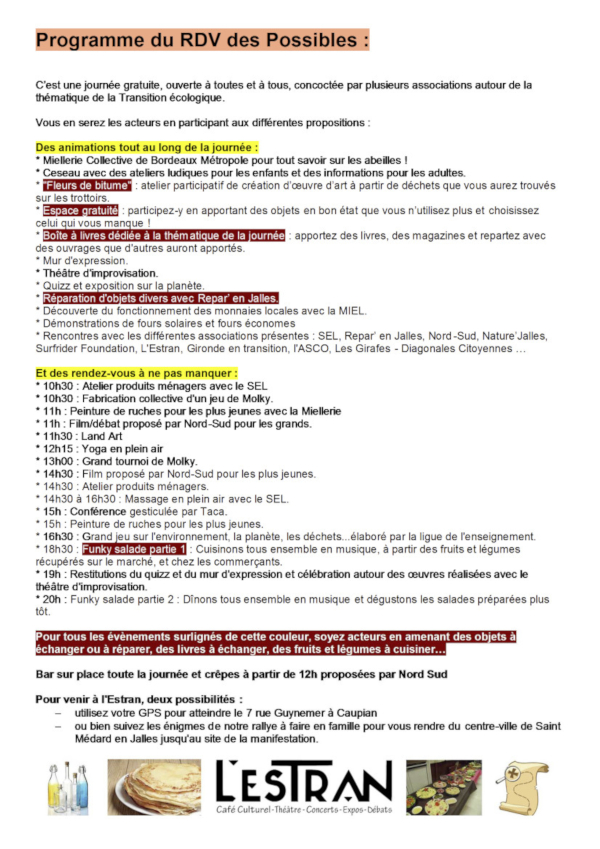 Programme du RDV des Possibles :

C'est une journée gratuite, ouverte à toutes et à tous, concoctée par plusieurs associations autour de la thématique de la Transition écologique.

Vous en serez les acteurs en participant aux différentes propositions :

Des animations tout au long de la journée :
* Miellerie Collective de Bordeaux Métropole pour tout savoir sur les abeilles !
* Ceseau avec des ateliers ludiques pour les enfants et des informations pour les adultes.
* "Fleurs de bitume" : atelier participatif de création d'œuvre d'art à partir de déchets que vous aurez trouvés sur les trottoirs.
* Espace gratuité : participez-y en apportant des objets en bon état que vous n'utilisez plus et choisissez celui qui vous manque !
* Boîte à livres dédiée à la thématique de la journée : apportez des livres, des magazines et repartez avec des ouvrages que d'autres auront apportés.
* Mur d'expression.
* Théâtre d'improvisation.
* Quizz et exposition sur la planète.
* Réparation d'objets divers avec Repar' en Jalles.
* Découverte du fonctionnement des monnaies locales avec la MIEL.
* Démonstrations de fours solaires et fours économes
* Rencontres avec les différentes associations présentes : SEL, Repar' en Jalles, Nord-Sud, Nature'Jalles, Surfrider Foundation, L'Estran, Gironde en transition, l'ASCO, Les Girafes - Diagonales Citoyennes …

Et des rendez-vous à ne pas manquer :
* 10h30 : Atelier produits ménagers avec le SEL
* 10h30 : Fabrication collective d'un jeu de Molky.
* 11h : Peinture de ruches pour les plus jeunes avec la Miellerie
* 11h : Film/débat proposé par Nord-Sud pour les grands.
* 11h30 : Land Art
* 12h15 : Yoga en plein air
* 13h00 : Grand tournoi de Molky.
* 14h30 : Film proposé par Nord-Sud pour les plus jeunes.
* 14h30 : Atelier produits ménagers.
* 14h30 à 16h30 : Massage en plein air avec le SEL.
* 15h : Conférence gesticulée par Taca.
* 15h : Peinture de ruches pour les plus jeunes.
* 16h30 : Grand jeu sur l'environnement, la planète, les déchets...élaboré par la ligue de l'enseignement.
* 18h30 : Funky salade partie 1 : Cuisinons tous ensemble en musique, à partir des fruits et légumes récupérés sur le marché, et chez les commerçants.
* 19h : Restitutions du quizz et du mur d'expression et célébration autour des œuvres réalisées avec le théâtre d'improvisation.
* 20h : Funky salade partie 2 : Dînons tous ensemble en musique et dégustons les salades préparées plus tôt.

Pour tous les évènements surlignés de cette couleur, soyez acteurs en amenant des objets à échanger ou à réparer, des livres à échanger, des fruits et légumes à cuisiner…

Bar sur place toute la journée et crêpes à partir de 12h proposées par Nord Sud

Pour venir à l'Estran, deux possibilités :
– utilisez votre GPS pour atteindre le 7 rue Guynemer à Caupian
– ou bien suivez les énigmes de notre rallye à faire en famille pour vous rendre du centre-ville de Saint Médard en Jalles jusqu'au site de la manifestation.

L'ESTRAN
Café Culturel-Théâtre-Concerts-Expos-Débats